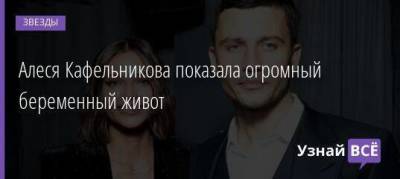 ЗВЕЗДЫ

Алеся Кафельникова показала огромный беременный живот

Узнай ВСЁ